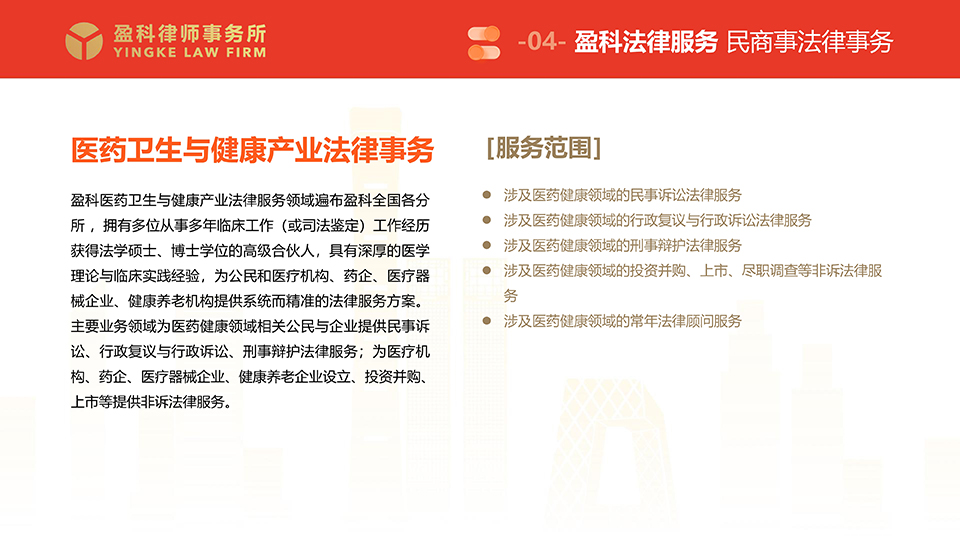 盈科律师事务所
YINGKE LAW FIRM

-04- 盈科法律服务 民商事法律事务

医药卫生与健康产业法律事务

盈科医药卫生与健康产业法律服务领域遍布盈科全国各分所，拥有多位从事多年临床工作（或司法鉴定）工作经历获得法学硕士、博士学位的高级合伙人，具有深厚的医学理论与临床实践经验，为公民和医疗机构、药企、医疗器械企业、健康养老机构提供系统而精准的法律服务方案。主要业务领域为医药健康领域相关公民与企业提供民事诉讼、行政复议与行政诉讼、刑事辩护法律服务；为医疗机构、药企、医疗器械企业、健康养老企业设立、投资并购、上市等提供非诉法律服务。

[服务范围]

涉及医药健康领域的民事诉讼法律服务
涉及医药健康领域的行政复议与行政诉讼法律服务
涉及医药健康领域的刑事辩护法律服务
涉及医药健康领域的投资并购、上市、尽职调查等非诉法律服务
涉及医药健康领域的常年法律顾问服务